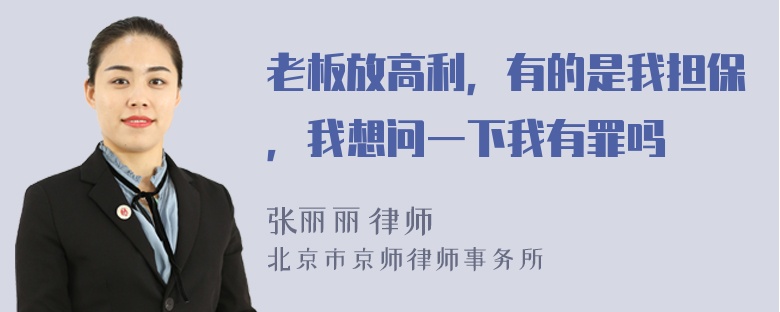 老板放高利，有的是我担保，我想问一下我有罪吗

张丽丽 律师
北京市京师律师事务所